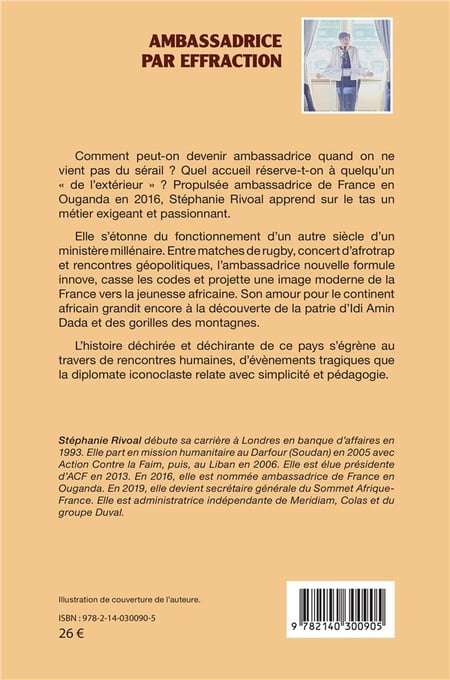 AMBASSADRICE PAR EFFRACTION

Comment peut-on devenir ambassadrice quand on ne vient pas du sérail ? Quel accueil réserve-t-on à quelqu'un « de l'extérieur » ? Propulsée ambassadrice de France en Ouganda en 2016, Stéphanie Rivoal apprend sur le tas un métier exigeant et passionnant.

Elle s'étonne du fonctionnement d'un autre siècle d'un ministère millénaire. Entre matches de rugby, concert d'afrotrap et rencontres géopolitiques, l'ambassadrice nouvelle formule innove, casse les codes et projette une image moderne de la France vers la jeunesse africaine. Son amour pour le continent africain grandit encore à la découverte de la patrie d'Idi Amin Dada et des gorilles des montagnes.

L'histoire déchirée et déchirante de ce pays s'égrène au travers de rencontres humaines, d'évènements tragiques que la diplomate iconoclaste relate avec simplicité et pédagogie.

Stéphanie Rivoal débute sa carrière à Londres en banque d'affaires en 1993. Elle part en mission humanitaire au Darfour (Soudan) en 2005 avec Action Contre la Faim, puis, au Liban en 2006. Elle est élue présidente d'ACF en 2013. En 2016, elle est nommée ambassadrice de France en Ouganda. En 2019, elle devient secrétaire générale du Sommet Afrique-France. Elle est administratrice indépendante de Meridiam, Colas et du groupe Duval.

Illustration de couverture de l'auteure.

ISBN : 978-2-14-030090-5

26 €

9 782140 300905